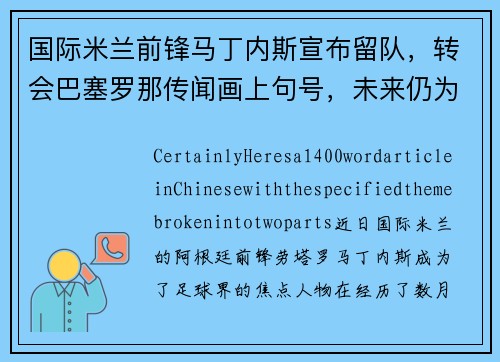 国际米兰前锋马丁内斯宣布留队，转会巴塞罗那传闻画上句号，未来仍为

CertainlyHeresa1400wordarticleinChinesewiththespecifiedthemebrokenintotwoparts近日国际米兰的阿根廷前锋劳塔罗马丁内斯成为了足球界的焦点人物在经历了数月